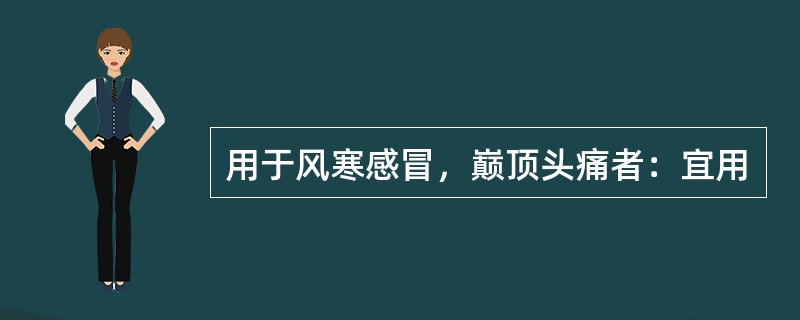 用于风寒感冒，巅顶头痛者：宜用